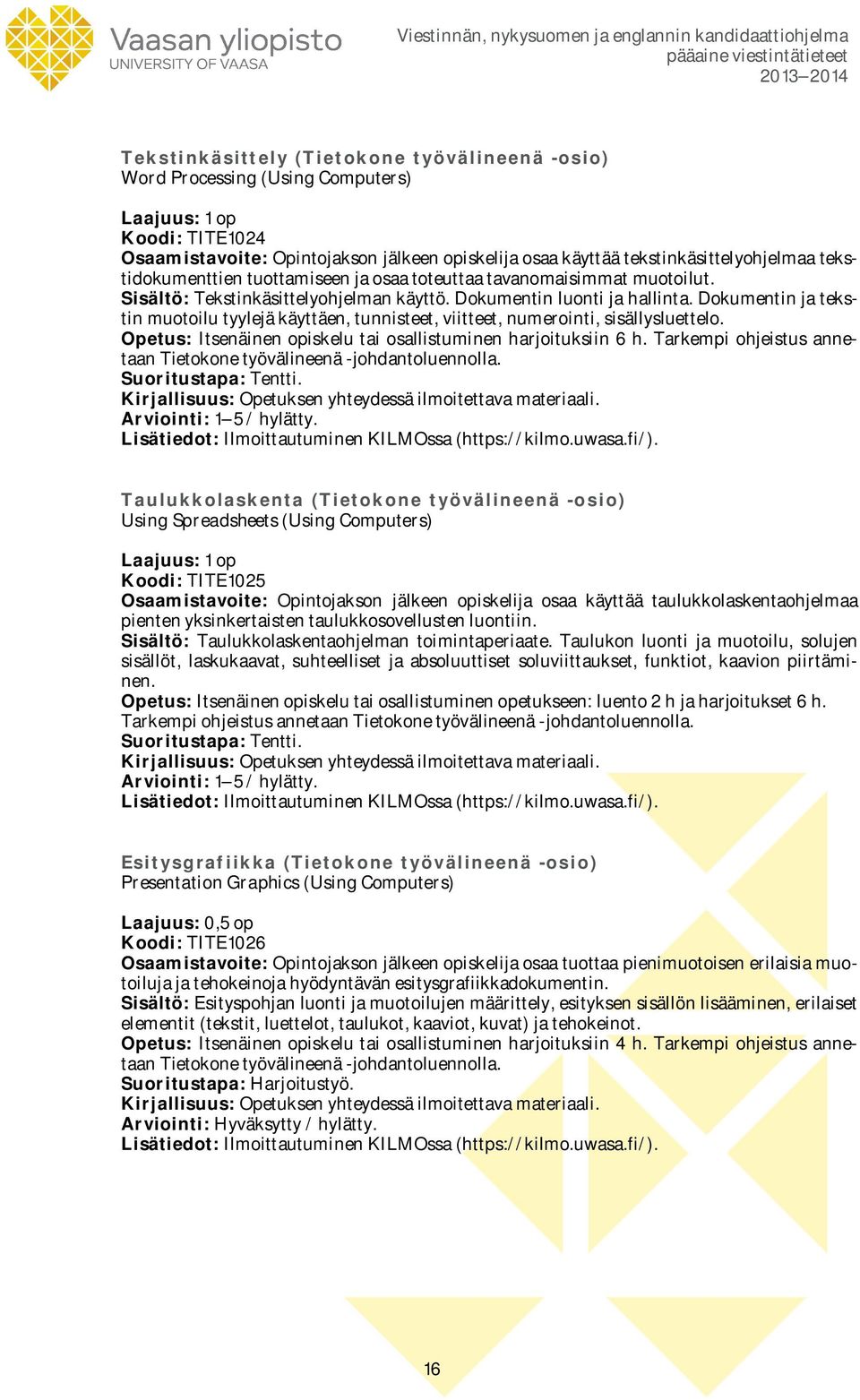 Vaasan yliopisto
UNIVERSITY OF VAASA

Viestinnän, nykysuomen ja englannin kandidaattiohjelma
pääaine viestintätieteet
2013–2014

Tekstinkäsittely (Tietokone työvälineenä -osio)
Word Processing (Using Computers)

Laajuus: 1 op
Koodi: TITE1024
Osaamistavoite: Opintojakson jälkeen opiskelija osaa käyttää tekstinkäsittelyohjelmaa tekstidokumenttien tuottamiseen ja osaa toteuttaa tavanomaisimmat muotoilut.
Sisältö: Tekstinkäsittelyohjelman käyttö. Dokumentin luonti ja hallinta. Dokumentin ja tekstin muotoilu tyylejä käyttäen, tunnisteet, viitteet, numerointi, sisällysluettelo.
Opetus: Itsenäinen opiskelu tai osallistuminen harjoituksiin 6 h. Tarkempi ohjeistus annetaan Tietokone työvälineenä -johdantoluennolla.
Suoritustapa: Tentti.
Kirjallisuus: Opetuksen yhteydessä ilmoitettava materiaali.
Arviointi: 1–5 / hylätty.
Lisätiedot: Ilmoittautuminen KILMOssa (https://kilmo.uwasa.fi/).

Taulukkolaskenta (Tietokone työvälineenä -osio)
Using Spreadsheets (Using Computers)

Laajuus: 1 op
Koodi: TITE1025
Osaamistavoite: Opintojakson jälkeen opiskelija osaa käyttää taulukkolaskentaohjelmaa pienten yksinkertaisten taulukkosovellusten luontiin.
Sisältö: Taulukkolaskentaohjelman toimintaperiaate. Taulukon luonti ja muotoilu, solujen sisällöt, laskukaavat, suhteelliset ja absoluuttiset soluviittaukset, funktiot, kaavion piirtäminen.
Opetus: Itsenäinen opiskelu tai osallistuminen opetukseen: luento 2 h ja harjoitukset 6 h. Tarkempi ohjeistus annetaan Tietokone työvälineenä -johdantoluennolla.
Suoritustapa: Tentti.
Kirjallisuus: Opetuksen yhteydessä ilmoitettava materiaali.
Arviointi: 1–5 / hylätty.
Lisätiedot: Ilmoittautuminen KILMOssa (https://kilmo.uwasa.fi/).

Esitysgrafiikka (Tietokone työvälineenä -osio)
Presentation Graphics (Using Computers)

Laajuus: 0,5 op
Koodi: TITE1026
Osaamistavoite: Opintojakson jälkeen opiskelija osaa tuottaa pienimuotoisen erilaisia muotoiluja ja tehokeinoja hyödyntävän esitysgrafiikkadokumentin.
Sisältö: Esityspohjan luonti ja muotoilujen määrittely, esityksen sisällön lisääminen, erilaiset elementit (tekstit, luettelot, taulukot, kaaviot, kuvat) ja tehokeinot.
Opetus: Itsenäinen opiskelu tai osallistuminen harjoituksiin 4 h. Tarkempi ohjeistus annetaan Tietokone työvälineenä -johdantoluennolla.
Suoritustapa: Harjoitustyö.
Kirjallisuus: Opetuksen yhteydessä ilmoitettava materiaali.
Arviointi: Hyväksytty / hylätty.
Lisätiedot: Ilmoittautuminen KILMOssa (https://kilmo.uwasa.fi/).

16